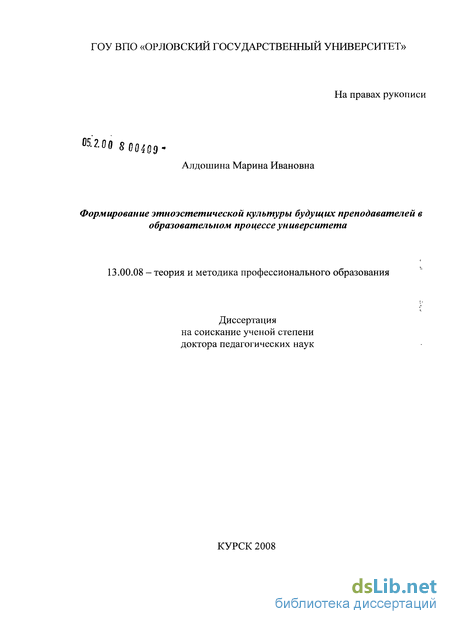 ГОУ ВПО «ОРЛОВСКИЙ ГОСУДАРСТВЕННЫЙ УНИВЕРСИТЕТ»

На правах рукописи

05.2.00 8 00409 -

Алдошина Марина Ивановна

Формирование этноэстетической культуры будущих преподавателей в образовательном процессе университета

13.00.08 – теория и методика профессионального образования

Диссертация
на соискание ученой степени
доктора педагогических наук

КУРСК 2008

dsLib.net
библиотека диссертаций